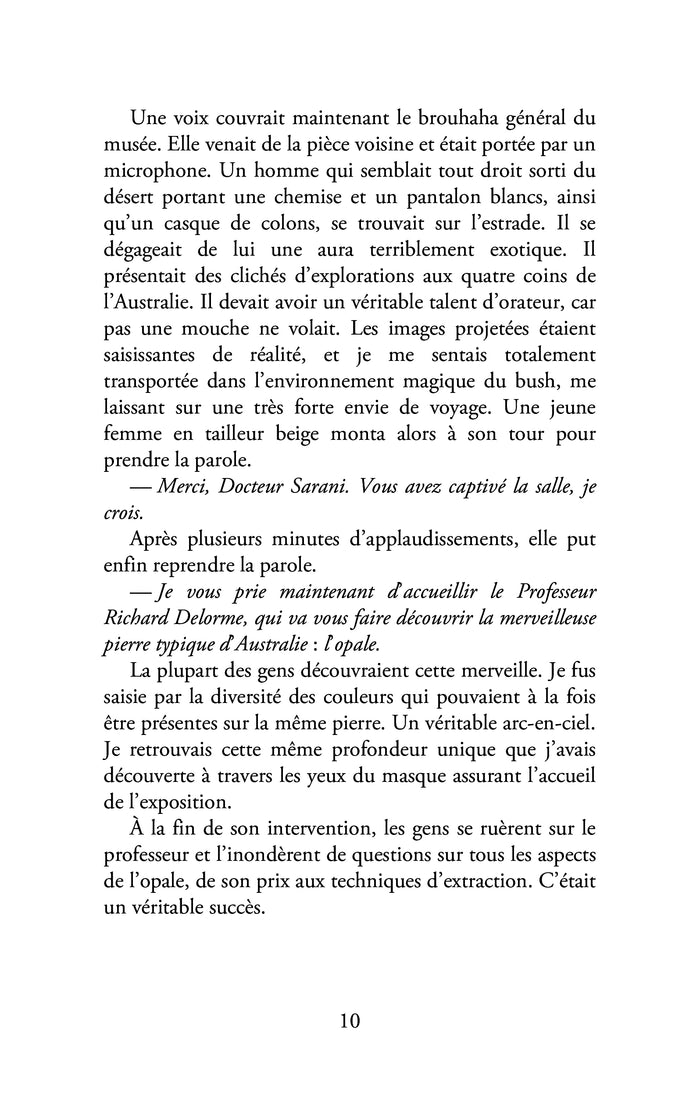 Une voix couvrait maintenant le brouhaha général du musée. Elle venait de la pièce voisine et était portée par un microphone. Un homme qui semblait tout droit sorti du désert portant une chemise et un pantalon blancs, ainsi qu'un casque de colons, se trouvait sur l'estrade. Il se dégageait de lui une aura terriblement exotique. Il présentait des clichés d'explorations aux quatre coins de l'Australie. Il devait avoir un véritable talent d'orateur, car pas une mouche ne volait. Les images projetées étaient saisissantes de réalité, et je me sentais totalement transportée dans l'environnement magique du bush, me laissant sur une très forte envie de voyage. Une jeune femme en tailleur beige monta alors à son tour pour prendre la parole.

— Merci, Docteur Sarani. Vous avez captivé la salle, je crois.

Après plusieurs minutes d'applaudissements, elle put enfin reprendre la parole.

— Je vous prie maintenant d'accueillir le Professeur Richard Delorme, qui va vous faire découvrir la merveilleuse pierre typique d'Australie : l'opale.

La plupart des gens découvraient cette merveille. Je fus saisie par la diversité des couleurs qui pouvaient à la fois être présentes sur la même pierre. Un véritable arc-en-ciel. Je retrouvais cette même profondeur unique que j'avais découverte à travers les yeux du masque assurant l'accueil de l'exposition.

À la fin de son intervention, les gens se ruèrent sur le professeur et l'inondèrent de questions sur tous les aspects de l'opale, de son prix aux techniques d'extraction. C'était un véritable succès.

10